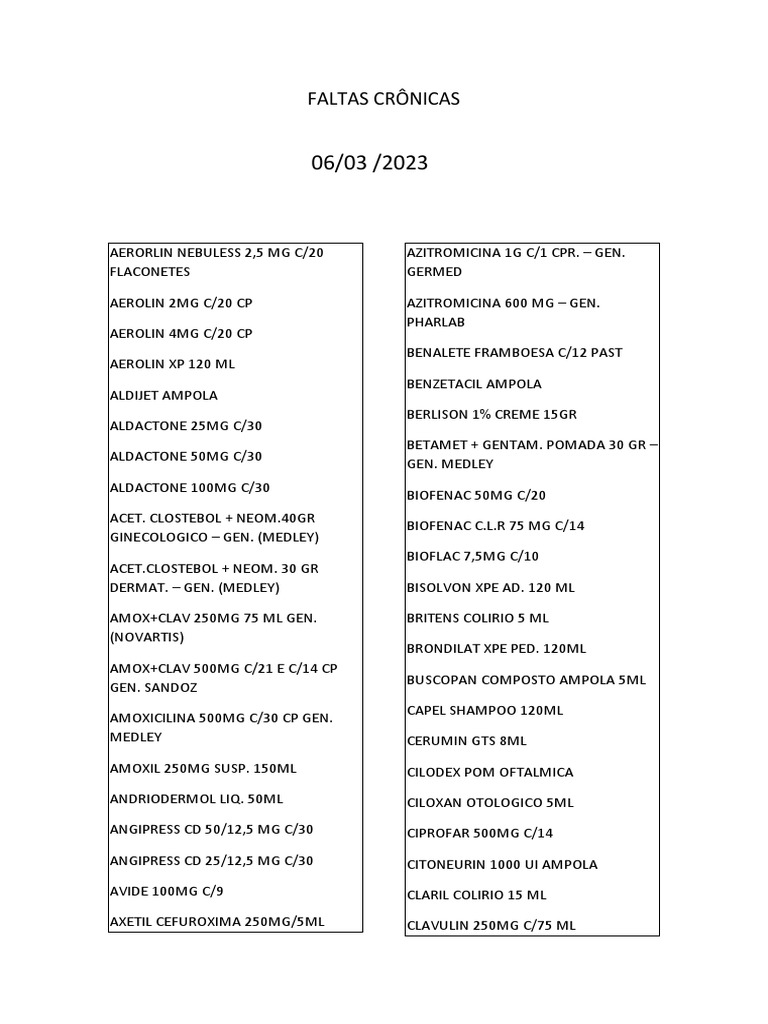 FALTAS CRÔNICAS

06/03 /2023

AERORLIN NEBULESS 2,5 MG C/20 FLACONETES

AEROLIN 2MG C/20 CP

AEROLIN 4MG C/20 CP

AEROLIN XP 120 ML

ALDIJET AMPOLA

ALDACTONE 25MG C/30

ALDACTONE 50MG C/30

ALDACTONE 100MG C/30

ACET. CLOSTEBOL + NEOM.40GR GINECOLOGICO – GEN. (MEDLEY)

ACET.CLOSTEBOL + NEOM. 30 GR DERMAT. – GEN. (MEDLEY)

AMOX+CLAV 250MG 75 ML GEN. (NOVARTIS)

AMOX+CLAV 500MG C/21 E C/14 CP GEN. SANDOZ

AMOXICILINA 500MG C/30 CP GEN. MEDLEY

AMOXIL 250MG SUSP. 150ML

ANDRIODERMOL LIQ. 50ML

ANGIPRESS CD 50/12,5 MG C/30

ANGIPRESS CD 25/12,5 MG C/30

AVIDE 100MG C/9

AXETIL CEFUROXIMA 250MG/5ML

AZITROMICINA 1G C/1 CPR. – GEN. GERMED

AZITROMICINA 600 MG – GEN. PHARLAB

BENALETE FRAMBOESA C/12 PAST

BENZETACIL AMPOLA

BERLISON 1% CREME 15GR

BETAMET + GENTAM. POMADA 30 GR – GEN. MEDLEY

BIOFENAC 50MG C/20

BIOFENAC C.L.R 75 MG C/14

BIOFLAC 7,5MG C/10

BISOLVON XPE AD. 120 ML

BRITENS COLIRIO 5 ML

BRONDILAT XPE PED. 120ML

BUSCOPAN COMPOSTO AMPOLA 5ML

CAPEL SHAMPOO 120ML

CERUMIN GTS 8ML

CILODEX POM OFTALMICA

CILOXAN OTOLOGICO 5ML

CIPROFAR 500MG C/14

CITONEURIN 1000 UI AMPOLA

CLARIL COLIRIO 15 ML

CLAVULIN 250MG C/75 ML